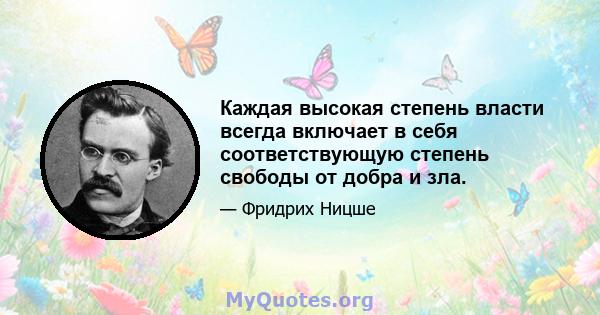 Каждая высокая степень власти всегда включает в себя соответствующую степень свободы от добра и зла.

— Фридрих Ницше

MyQuotes.org